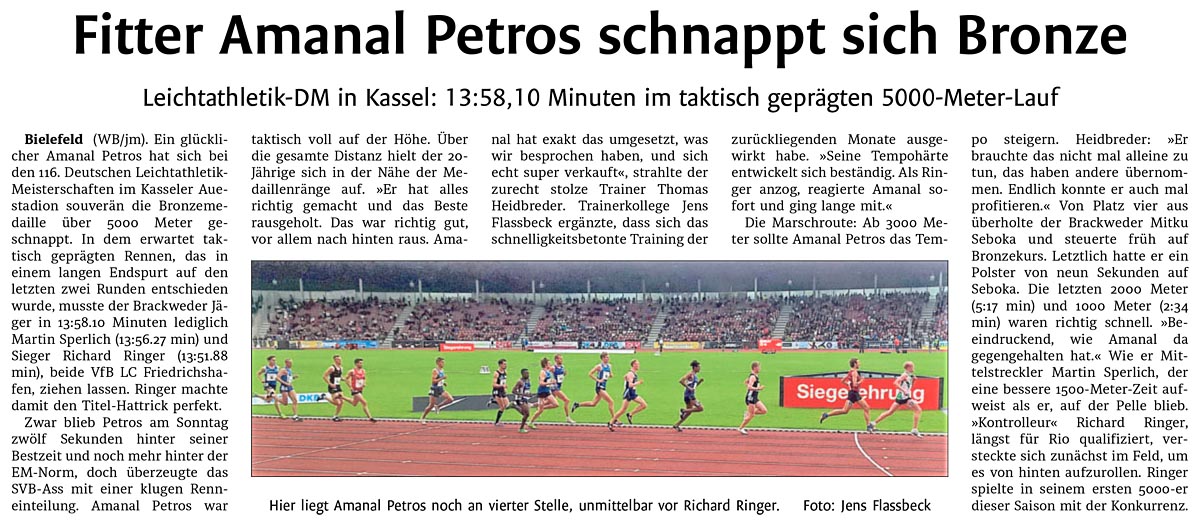 Fitter Amanal Petros schnappt sich Bronze

Leichtathletik-DM in Kassel: 13:58,10 Minuten im taktisch geprägten 5000-Meter-Lauf

Bielefeld (WB/jm). Ein glücklicher Amanal Petros hat sich bei den 116. Deutschen Leichtathletik-Meisterschaften im Kasseler Auestadion souverän die Bronzemedaille über 5000 Meter geschnappt. In dem erwartet taktisch geprägten Rennen, das in einem langen Endspurt auf den letzten zwei Runden entschieden wurde, musste der Brackweder Jäger in 13:58.10 Minuten lediglich Martin Sperlich (13:56.27 min) und Sieger Richard Ringer (13:51.88 min), beide VfB LC Friedrichshafen, ziehen lassen. Ringer machte damit den Titel-Hattrick perfekt.

Zwar blieb Petros am Sonntag zwölf Sekunden hinter seiner Bestzeit und noch mehr hinter der EM-Norm, doch überzeugte das SVB-Ass mit einer klugen Renneinteilung. Amanal Petros war taktisch voll auf der Höhe. Über die gesamte Distanz hielt der 20-Jährige sich in der Nähe der Medaillenränge auf. »Er hat alles richtig gemacht und das Beste rausgeholt. Das war richtig gut, vor allem nach hinten raus. Amanal hat exakt das umgesetzt, was wir besprochen haben, und sich echt super verkauft«, strahlte der zurecht stolze Trainer Thomas Heidbreder. Trainerkollege Jens Flassbeck ergänzte, dass sich das schnelligkeitsbetonte Training der zurückliegenden Monate ausgewirkt habe. »Seine Tempohärte entwickelt sich beständig. Als Ringer anzog, reagierte Amanal sofort und ging lange mit.«

Die Marschroute: Ab 3000 Meter sollte Amanal Petros das Tempo steigern. Heidbreder: »Er brauchte das nicht mal alleine zu tun, das haben andere übernommen. Endlich konnte er auch mal profitieren.« Von Platz vier aus überholte der Brackweder Mitku Seboka und steuerte früh auf Bronzekurs. Letztlich hatte er ein Polster von neun Sekunden auf Seboka. Die letzten 2000 Meter (5:17 min) und 1000 Meter (2:34 min) waren richtig schnell. »Beeindruckend, wie Amanal da gegengehalten hat.« Wie er Mittelstreckler Martin Sperlich, der eine bessere 1500-Meter-Zeit aufweist als er, auf der Pelle blieb. »Kontrolleur« Richard Ringer, längst für Rio qualifiziert, versteckte sich zunächst im Feld, um es von hinten aufzurollen. Ringer spielte in seinem ersten 5000-er dieser Saison mit der Konkurrenz.

Siegerehrung

Hier liegt Amanal Petros noch an vierter Stelle, unmittelbar vor Richard Ringer. Foto: Jens Flassbeck